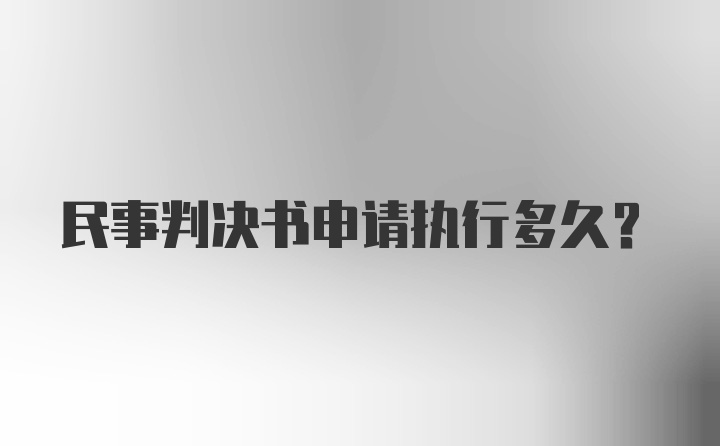 民事判决书申请执行多久？